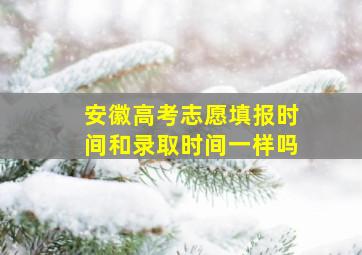 安徽高考志愿填报时间和录取时间一样吗